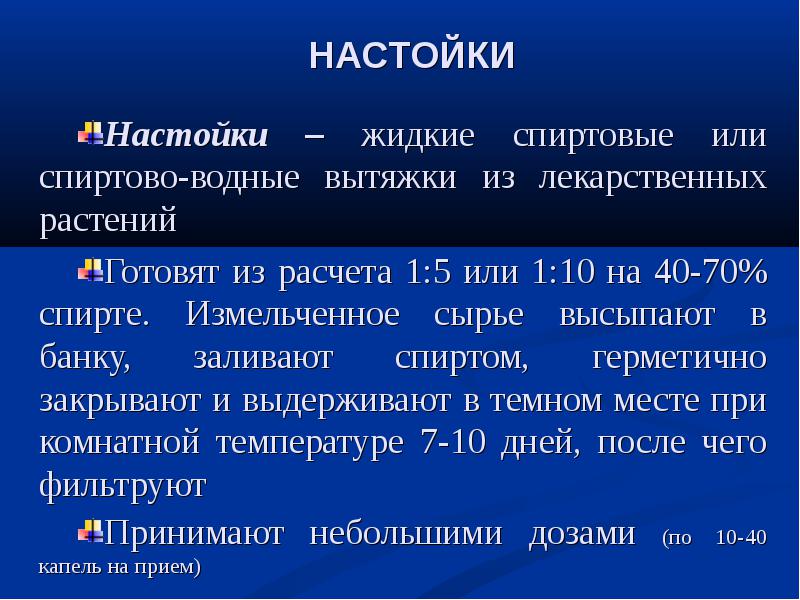 НАСТОЙКИ

Настойки – жидкие спиртовые или спиртово-водные вытяжки из лекарственных растений

Готовят из расчета 1:5 или 1:10 на 40-70% спирте. Измельченное сырье высыпают в банку, заливают спиртом, герметично закрывают и выдерживают в темном месте при комнатной температуре 7-10 дней, после чего фильтруют

Принимают небольшими дозами (по 10-40 капель на прием)